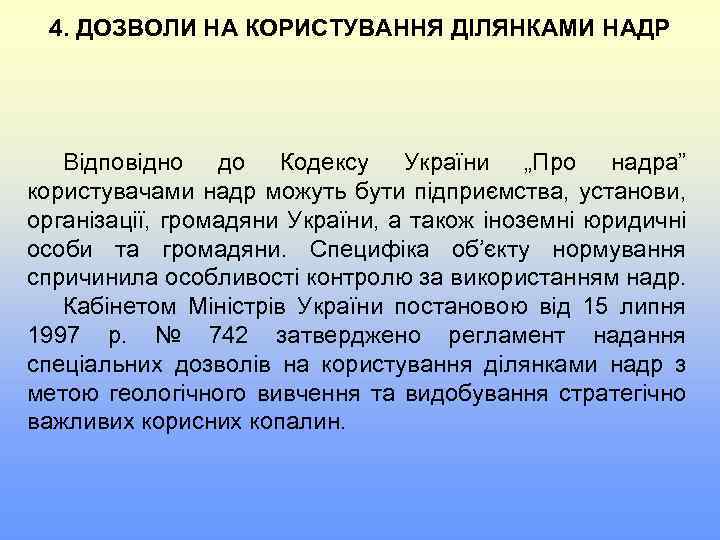 4. ДОЗВОЛИ НА КОРИСТУВАННЯ ДІЛЯНКАМИ НАДР

Відповідно до Кодексу України „Про надра” користувачами надр можуть бути підприємства, установи, організації, громадяни України, а також іноземні юридичні особи та громадяни. Специфіка об’єкту нормування спричинила особливості контролю за використанням надр.

Кабінетом Міністрів України постановою від 15 липня 1997 р. № 742 затверджено регламент надання спеціальних дозволів на користування ділянками надр з метою геологічного вивчення та видобування стратегічно важливих корисних копалин.